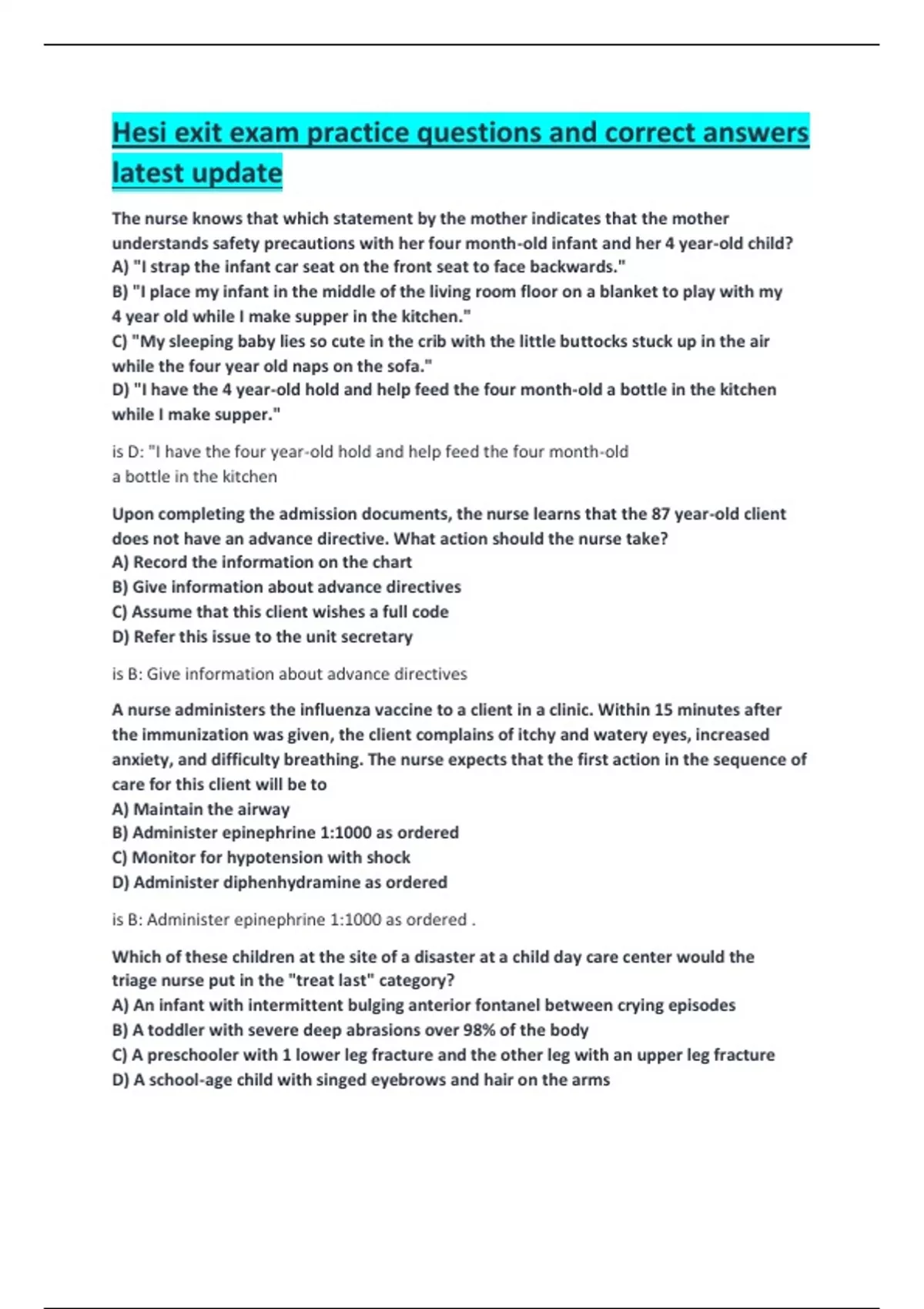 Hesi exit exam practice questions and correct answers latest update

The nurse knows that which statement by the mother indicates that the mother understands safety precautions with her four month-old infant and her 4 year-old child?
A) "I strap the infant car seat on the front seat to face backwards."
B) "I place my infant in the middle of the living room floor on a blanket to play with my 4 year old while I make supper in the kitchen."
C) "My sleeping baby lies so cute in the crib with the little buttocks stuck up in the air while the four year old naps on the sofa."
D) "I have the 4 year-old hold and help feed the four month-old a bottle in the kitchen while I make supper."

is D: "I have the four year-old hold and help feed the four month-old a bottle in the kitchen

Upon completing the admission documents, the nurse learns that the 87 year-old client does not have an advance directive. What action should the nurse take?
A) Record the information on the chart
B) Give information about advance directives
C) Assume that this client wishes a full code
D) Refer this issue to the unit secretary

is B: Give information about advance directives

A nurse administers the influenza vaccine to a client in a clinic. Within 15 minutes after the immunization was given, the client complains of itchy and watery eyes, increased anxiety, and difficulty breathing. The nurse expects that the first action in the sequence of care for this client will be to
A) Maintain the airway
B) Administer epinephrine 1:1000 as ordered
C) Monitor for hypotension with shock
D) Administer diphenhydramine as ordered

is B: Administer epinephrine 1:1000 as ordered .

Which of these children at the site of a disaster at a child day care center would the triage nurse put in the "treat last" category?
A) An infant with intermittent bulging anterior fontanel between crying episodes
B) A toddler with severe deep abrasions over 98% of the body
C) A preschooler with 1 lower leg fracture and the other leg with an upper leg fracture
D) A school-age child with singed eyebrows and hair on the arms